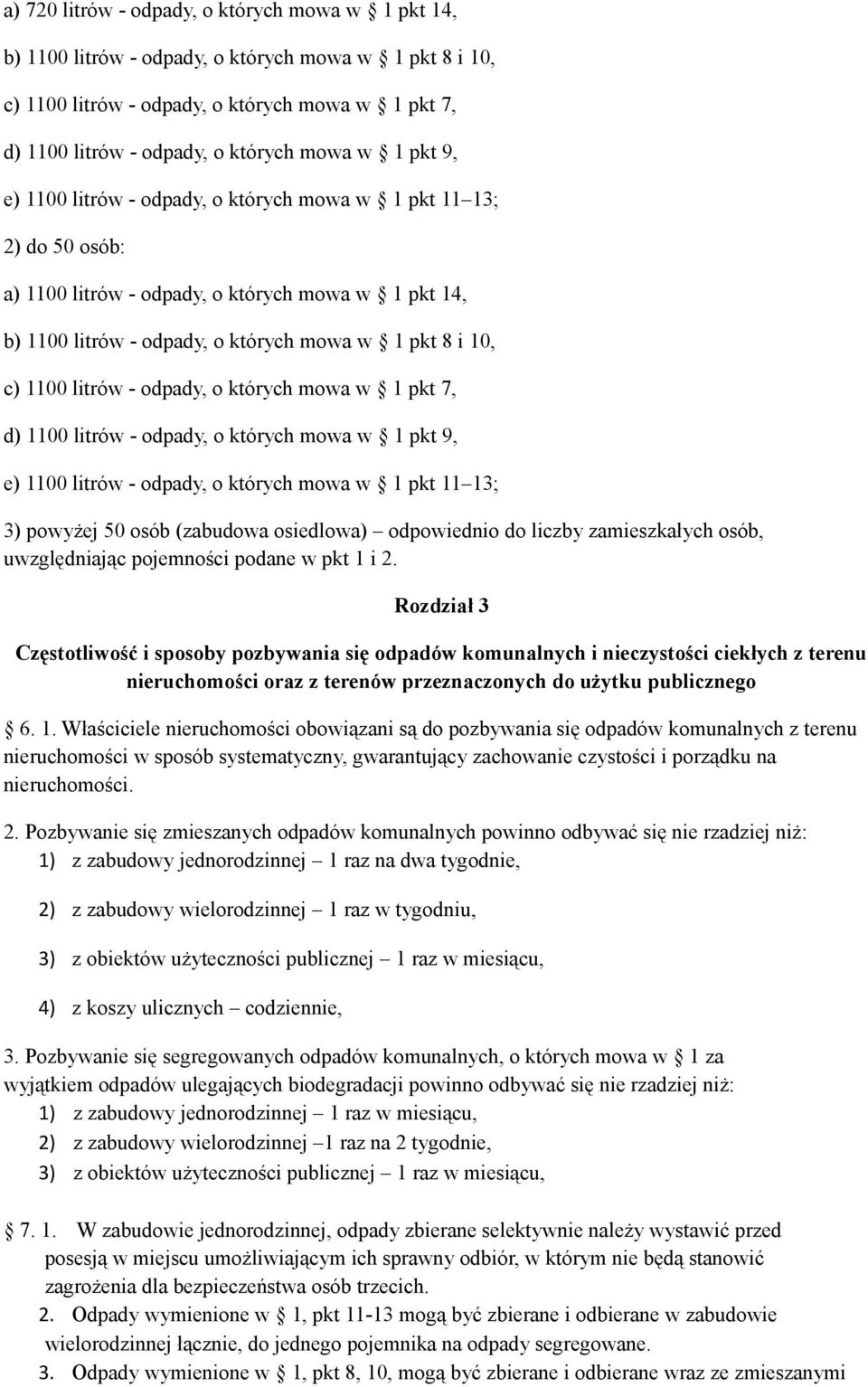 a) 720 litrów - odpady, o których mowa w 1 pkt 14,

b) 1100 litrów - odpady, o których mowa w 1 pkt 8 i 10,

c) 1100 litrów - odpady, o których mowa w 1 pkt 7,

d) 1100 litrów - odpady, o których mowa w 1 pkt 9,

e) 1100 litrów - odpady, o których mowa w 1 pkt 11 13;

2) do 50 osób:

a) 1100 litrów - odpady, o których mowa w 1 pkt 14,

b) 1100 litrów - odpady, o których mowa w 1 pkt 8 i 10,

c) 1100 litrów - odpady, o których mowa w 1 pkt 7,

d) 1100 litrów - odpady, o których mowa w 1 pkt 9,

e) 1100 litrów - odpady, o których mowa w 1 pkt 11 13;

3) powyżej 50 osób (zabudowa osiedlowa) odpowiednio do liczby zamieszkałych osób, uwzględniając pojemności podane w pkt 1 i 2.

Rozdział 3

Częstotliwość i sposoby pozbywania się odpadów komunalnych i nieczystości ciekłych z terenu nieruchomości oraz z terenów przeznaczonych do użytku publicznego

6. 1. Właściciele nieruchomości obowiązani są do pozbywania się odpadów komunalnych z terenu nieruchomości w sposób systematyczny, gwarantujący zachowanie czystości i porządku na nieruchomości.

2. Pozbywanie się zmieszanych odpadów komunalnych powinno odbywać się nie rzadziej niż:
1) z zabudowy jednorodzinnej 1 raz na dwa tygodnie,

2) z zabudowy wielorodzinnej 1 raz w tygodniu,

3) z obiektów użyteczności publicznej 1 raz w miesiącu,

4) z koszy ulicznych codziennie,

3. Pozbywanie się segregowanych odpadów komunalnych, o których mowa w 1 za wyjątkiem odpadów ulegających biodegradacji powinno odbywać się nie rzadziej niż:
1) z zabudowy jednorodzinnej 1 raz w miesiącu,
2) z zabudowy wielorodzinnej 1 raz na 2 tygodnie,
3) z obiektów użyteczności publicznej 1 raz w miesiącu,

7. 1. W zabudowie jednorodzinnej, odpady zbierane selektywnie należy wystawić przed posesją w miejscu umożliwiającym ich sprawny odbiór, w którym nie będą stanowić zagrożenia dla bezpieczeństwa osób trzecich.
2. Odpady wymienione w 1, pkt 11-13 mogą być zbierane i odbierane w zabudowie wielorodzinnej łącznie, do jednego pojemnika na odpady segregowane.
3. Odpady wymienione w 1, pkt 8, 10, mogą być zbierane i odbierane wraz ze zmieszanymi